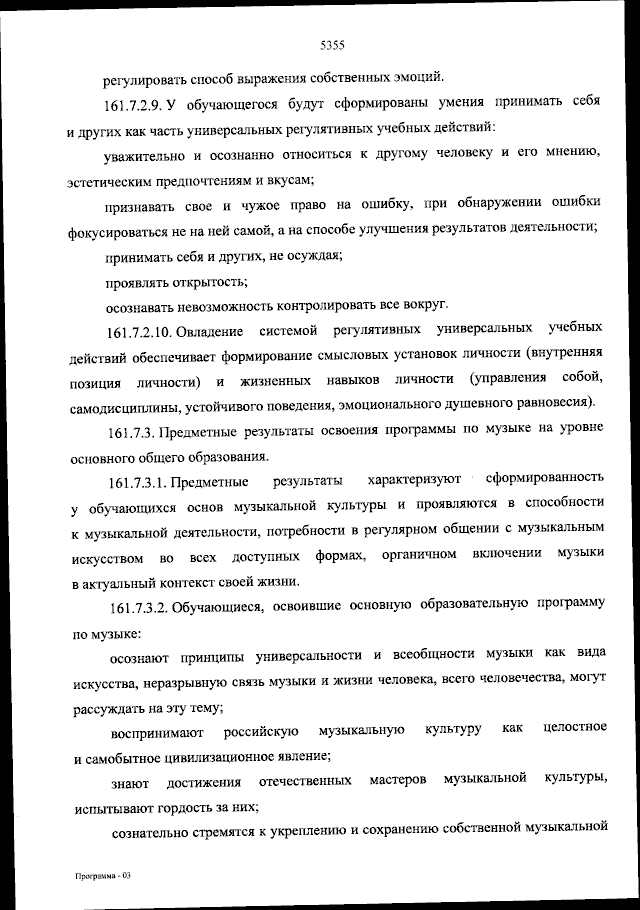 5355

регулировать способ выражения собственных эмоций.

161.7.2.9. У обучающегося будут сформированы умения принимать себя и других как часть универсальных регулятивных учебных действий:

уважительно и осознанно относиться к другому человеку и его мнению, эстетическим предпочтениям и вкусам;

признавать свое и чужое право на ошибку, при обнаружении ошибки фокусироваться не на ней самой, а на способе улучшения результатов деятельности;

принимать себя и других, не осуждая;

проявлять открытость;

осознавать невозможность контролировать все вокруг.

161.7.2.10. Овладение системой регулятивных универсальных учебных действий обеспечивает формирование смысловых установок личности (внутренняя позиция личности) и жизненных навыков личности (управления собой, самодисциплины, устойчивого поведения, эмоционального душевного равновесия).

161.7.3. Предметные результаты освоения программы по музыке на уровне основного общего образования.

161.7.3.1. Предметные результаты характеризуют сформированность у обучающихся основ музыкальной культуры и проявляются в способности к музыкальной деятельности, потребности в регулярном общении с музыкальным искусством во всех доступных формах, органичном включении музыки в актуальный контекст своей жизни.

161.7.3.2. Обучающиеся, освоившие основную образовательную программу по музыке:

осознают принципы универсальности и всеобщности музыки как вида искусства, неразрывную связь музыки и жизни человека, всего человечества, могут рассуждать на эту тему;

воспринимают российскую музыкальную культуру как целостное и самобытное цивилизационное явление;

знают достижения отечественных мастеров музыкальной культуры, испытывают гордость за них;

сознательно стремятся к укреплению и сохранению собственной музыкальной

Программа - 03